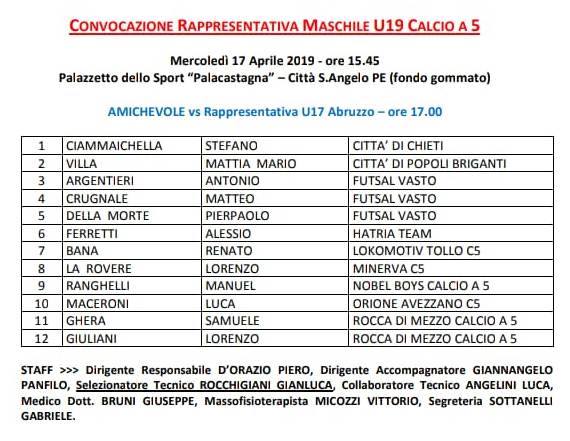 CONVOCAZIONE RAPPRESENTATIVA MASCHILE U19 CALCIO A 5

Mercoledì 17 Aprile 2019 - ore 15.45
Palazzetto dello Sport "Palacastagna" – Città S.Angelo PE (fondo gommato)

AMICHEVOLE vs Rappresentativa U17 Abruzzo – ore 17.00

| 1 | CIAMMAICHELLA | STEFANO | CITTA' DI CHIETI |
|---|---|---|---|
| 2 | VILLA | MATTIA MARIO | CITTA' DI POPOLI BRIGANTI |
| 3 | ARGENTIERI | ANTONIO | FUTSAL VASTO |
| 4 | CRUGNALE | MATTEO | FUTSAL VASTO |
| 5 | DELLA MORTE | PIERPAOLO | FUTSAL VASTO |
| 6 | FERRETTI | ALESSIO | HATRIA TEAM |
| 7 | BANA | RENATO | LOKOMOTIV TOLLO C5 |
| 8 | LA ROVERE | LORENZO | MINERVA C5 |
| 9 | RANGHELLI | MANUEL | NOBEL BOYS CALCIO A 5 |
| 10 | MACERONI | LUCA | ORIONE AVEZZANO C5 |
| 11 | GHERA | SAMUELE | ROCCA DI MEZZO CALCIO A 5 |
| 12 | GIULIANI | LORENZO | ROCCA DI MEZZO CALCIO A 5 |

STAFF >>> Dirigente Responsabile D'ORAZIO PIERO, Dirigente Accompagnatore GIANNANGELO PANFILO, Selezionatore Tecnico ROCCHIGIANI GIANLUCA, Collaboratore Tecnico ANGELINI LUCA, Medico Dott. BRUNI GIUSEPPE, Massofisioterapista MICOZZI VITTORIO, Segreteria SOTTANELLI GABRIELE.